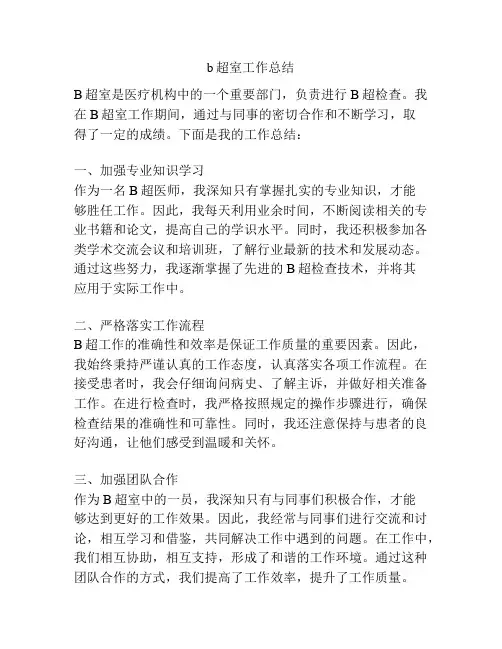 b 超室工作总结

B 超室是医疗机构中的一个重要部门，负责进行 B 超检查。我在 B 超室工作期间，通过与同事的密切合作和不断学习，取得了一定的成绩。下面是我的工作总结：

一、加强专业知识学习
作为一名 B 超医师，我深知只有掌握扎实的专业知识，才能够胜任工作。因此，我每天利用业余时间，不断阅读相关的专业书籍和论文，提高自己的学识水平。同时，我还积极参加各类学术交流会议和培训班，了解行业最新的技术和发展动态。通过这些努力，我逐渐掌握了先进的 B 超检查技术，并将其应用于实际工作中。

二、严格落实工作流程
B 超工作的准确性和效率是保证工作质量的重要因素。因此，我始终秉持严谨认真的工作态度，认真落实各项工作流程。在接受患者时，我会仔细询问病史、了解主诉，并做好相关准备工作。在进行检查时，我严格按照规定的操作步骤进行，确保检查结果的准确性和可靠性。同时，我还注意保持与患者的良好沟通，让他们感受到温暖和关怀。

三、加强团队合作
作为 B 超室中的一员，我深知只有与同事们积极合作，才能够达到更好的工作效果。因此，我经常与同事们进行交流和讨论，相互学习和借鉴，共同解决工作中遇到的问题。在工作中，我们相互协助，相互支持，形成了和谐的工作环境。通过这种团队合作的方式，我们提高了工作效率，提升了工作质量。